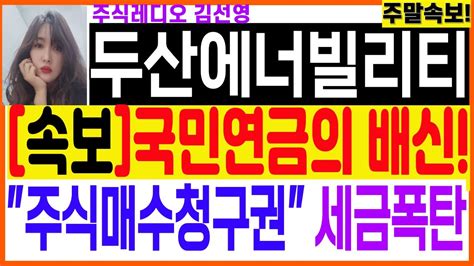 주식레디오 김선영

주말속보!

두산에너빌리티

[속보]국민연금의 배신!

"주식매수청구권" 세금폭탄